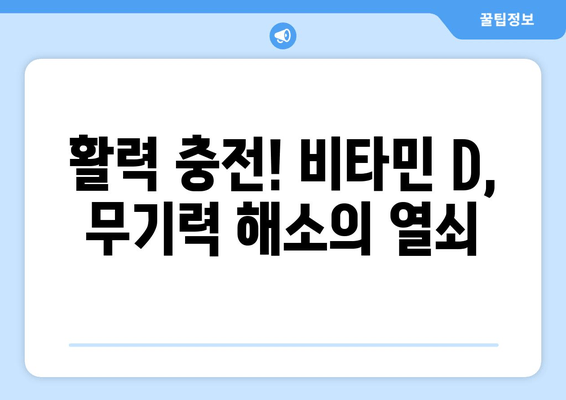 꿀팁정보

활력 충전! 비타민 D, 무기력 해소의 열쇠